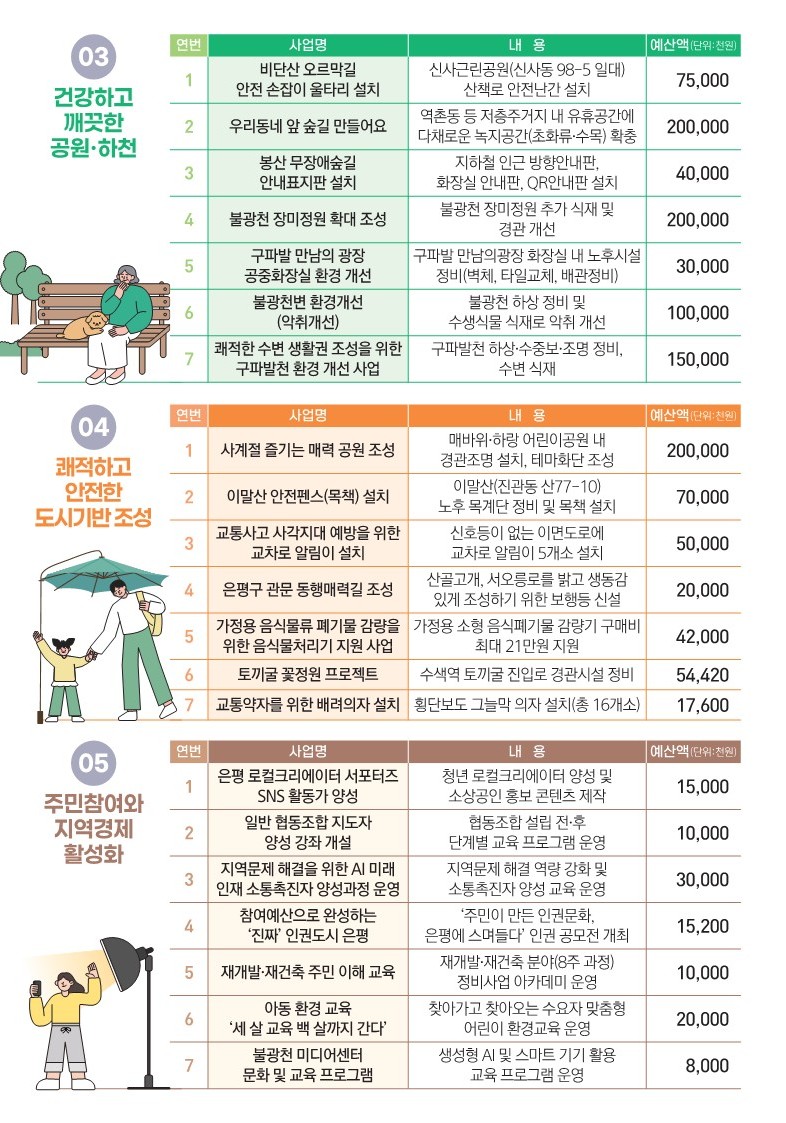 03
건강하고 깨끗한 공원·하천

| 연번 | 사업명 | 내 용 | 예산액(단위: 천원) |
|---|---|---|---|
| 1 | 비단산 오르막길 안전 손잡이 울타리 설치 | 신사근린공원(신사동 98-5 일대) 산책로 안전난간 설치 | 75,000 |
| 2 | 우리동네 앞 숲길 만들어요 | 역촌동 등 저층주거지 내 유휴공간에 다채로운 녹지공간(초화류·수목) 확충 | 200,000 |
| 3 | 봉산 무장애숲길 안내표지판 설치 | 지하철 인근 방향안내판, 화장실 안내판, QR안내판 설치 | 40,000 |
| 4 | 불광천 장미정원 확대 조성 | 불광천 장미정원 추가 식재 및 경관 개선 | 200,000 |
| 5 | 구파발 만남의 광장 공중화장실 환경 개선 | 구파발 만남의광장 화장실 내 노후시설 정비(벽체, 타일교체, 배관정비) | 30,000 |
| 6 | 불광천변 환경개선 (악취개선) | 불광천 하상 정비 및 수생식물 식재로 악취 개선 | 100,000 |
| 7 | 쾌적한 수변 생활권 조성을 위한 구파발천 환경 개선 사업 | 구파발천 하상·수중보·조명 정비, 수변 식재 | 150,000 |

04
쾌적하고 안전한 도시기반 조성

| 연번 | 사업명 | 내 용 | 예산액(단위: 천원) |
|---|---|---|---|
| 1 | 사계절 즐기는 매력 공원 조성 | 매바위·하랑 어린이공원 내 경관조명 설치, 테마화단 조성 | 200,000 |
| 2 | 이말산 안전펜스(목책) 설치 | 이말산(진관동 산77-10) 노후 목계단 정비 및 목책 설치 | 70,000 |
| 3 | 교통사고 사각지대 예방을 위한 교차로 알림이 설치 | 신호등이 없는 이면도로에 교차로 알림이 5개소 설치 | 50,000 |
| 4 | 은평구 관문 동행매력길 조성 | 산골고개, 서오릉로를 밝고 생동감 있게 조성하기 위한 보행등 신설 | 20,000 |
| 5 | 가정용 음식물류 폐기물 감량을 위한 음식물처리기 지원 사업 | 가정용 소형 음식폐기물 감량기 구매비 최대 21만원 지원 | 42,000 |
| 6 | 토끼굴 꽃정원 프로젝트 | 수색역 토끼굴 진입로 경관시설 정비 | 54,420 |
| 7 | 교통약자를 위한 배려의자 설치 | 횡단보도 그늘막 의자 설치(총 16개소) | 17,600 |

05
주민참여와 지역경제 활성화

| 연번 | 사업명 | 내 용 | 예산액(단위: 천원) |
|---|---|---|---|
| 1 | 은평 로컬크리에이터 서포터즈 SNS 활동가 양성 | 청년 로컬크리에이터 양성 및 소상공인 홍보 콘텐츠 제작 | 15,000 |
| 2 | 일반 협동조합 지도자 양성 강좌 개설 | 협동조합 설립 전·후 단계별 교육 프로그램 운영 | 10,000 |
| 3 | 지역문제 해결을 위한 AI 미래 인재 소통촉진자 양성과정 운영 | 지역문제 해결 역량 강화 및 소통촉진자 양성 교육 운영 | 30,000 |
| 4 | 참여예산으로 완성하는 '진짜' 인권도시 은평 | '주민이 만든 인권문화, 은평에 스며들다' 인권 공모전 개최 | 15,200 |
| 5 | 재개발·재건축 주민 이해 교육 | 재개발·재건축 분야(8주 과정) 정비사업 아카데미 운영 | 10,000 |
| 6 | 아동 환경 교육 '세 살 교육 백 살까지 간다' | 찾아가고 찾아오는 수요자 맞춤형 어린이 환경교육 운영 | 20,000 |
| 7 | 불광천 미디어센터 문화 및 교육 프로그램 | 생성형 AI 및 스마트 기기 활용 교육 프로그램 운영 | 8,000 |